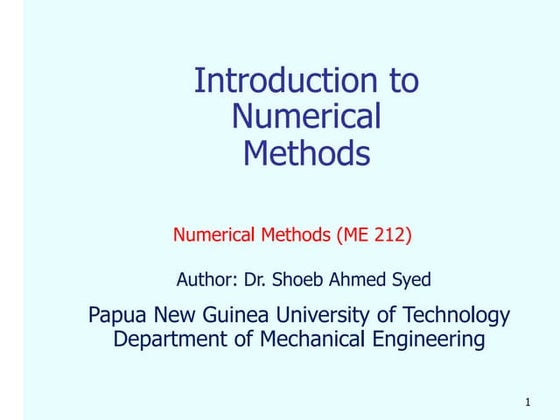 Introduction to Numerical Methods

Numerical Methods (ME 212)

Author: Dr. Shoeb Ahmed Syed

Papua New Guinea University of Technology
Department of Mechanical Engineering

1